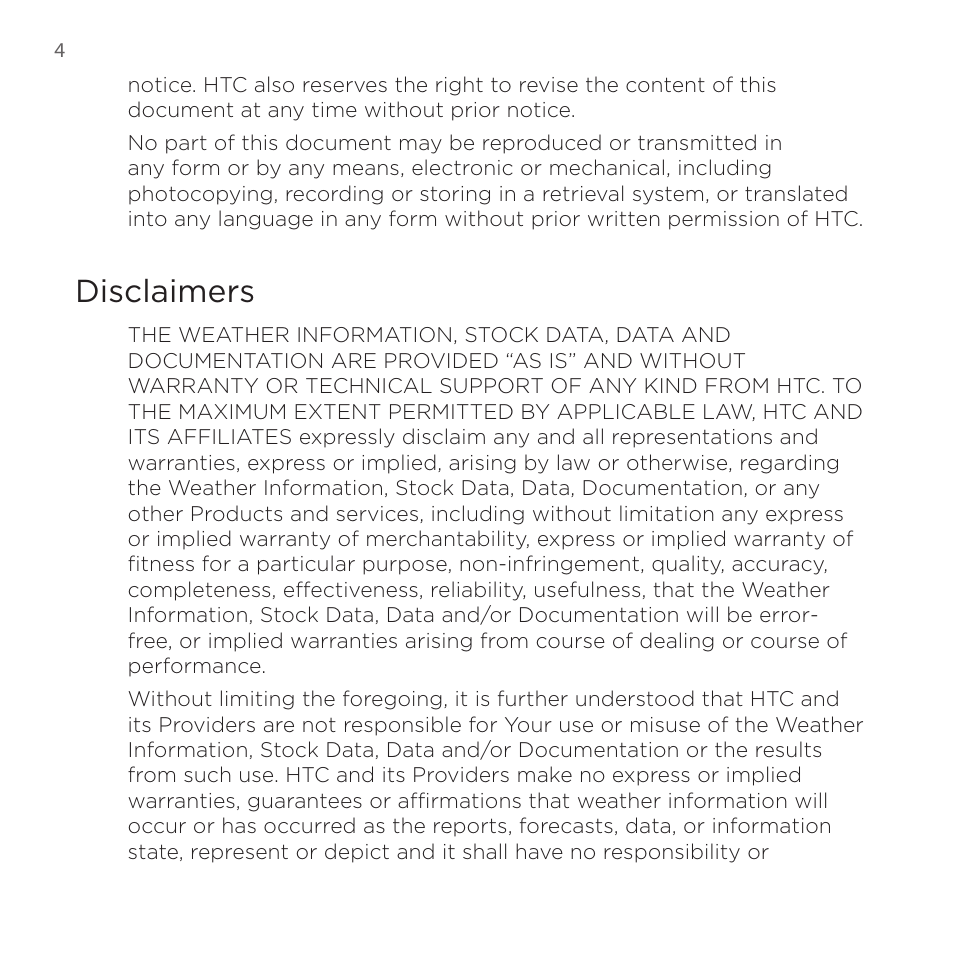 4

notice. HTC also reserves the right to revise the content of this document at any time without prior notice.

No part of this document may be reproduced or transmitted in any form or by any means, electronic or mechanical, including photocopying, recording or storing in a retrieval system, or translated into any language in any form without prior written permission of HTC.

Disclaimers

THE WEATHER INFORMATION, STOCK DATA, DATA AND DOCUMENTATION ARE PROVIDED “AS IS” AND WITHOUT WARRANTY OR TECHNICAL SUPPORT OF ANY KIND FROM HTC. TO THE MAXIMUM EXTENT PERMITTED BY APPLICABLE LAW, HTC AND ITS AFFILIATES expressly disclaim any and all representations and warranties, express or implied, arising by law or otherwise, regarding the Weather Information, Stock Data, Data, Documentation, or any other Products and services, including without limitation any express or implied warranty of merchantability, express or implied warranty of fitness for a particular purpose, non-infringement, quality, accuracy, completeness, effectiveness, reliability, usefulness, that the Weather Information, Stock Data, Data and/or Documentation will be error-free, or implied warranties arising from course of dealing or course of performance.

Without limiting the foregoing, it is further understood that HTC and its Providers are not responsible for Your use or misuse of the Weather Information, Stock Data, Data and/or Documentation or the results from such use. HTC and its Providers make no express or implied warranties, guarantees or affirmations that weather information will occur or has occurred as the reports, forecasts, data, or information state, represent or depict and it shall have no responsibility or